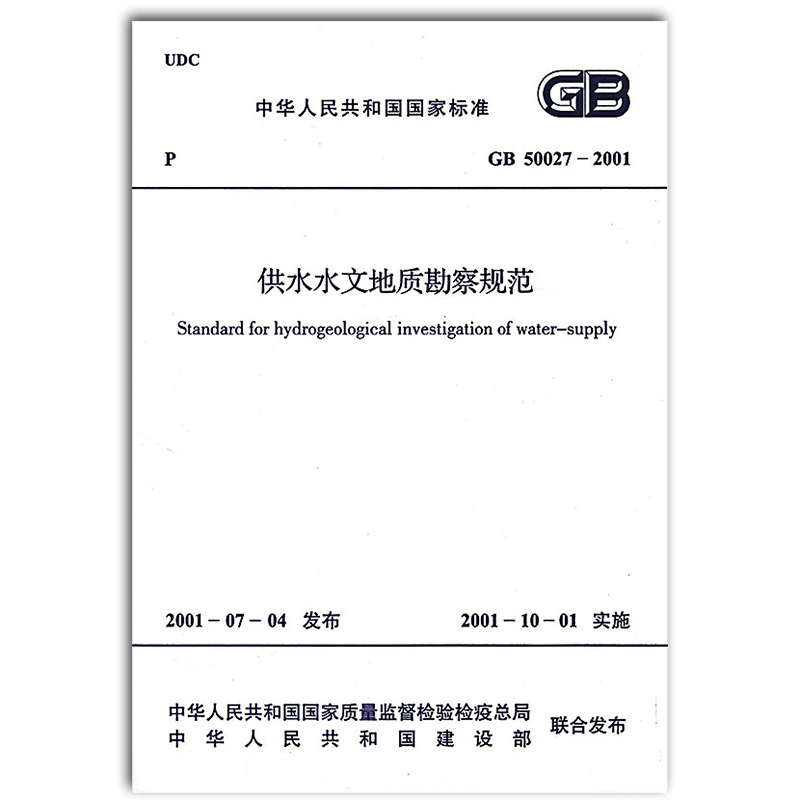 UDC

中华人民共和国国家标准

GB

P

GB 50027－2001

供水水文地质勘察规范

Standard for hydrogeological investigation of water-supply

2001－07－04 发布

2001－10－01 实施

中华人民共和国国家质量监督检验检疫总局
中华人民共和国建设部
联合发布